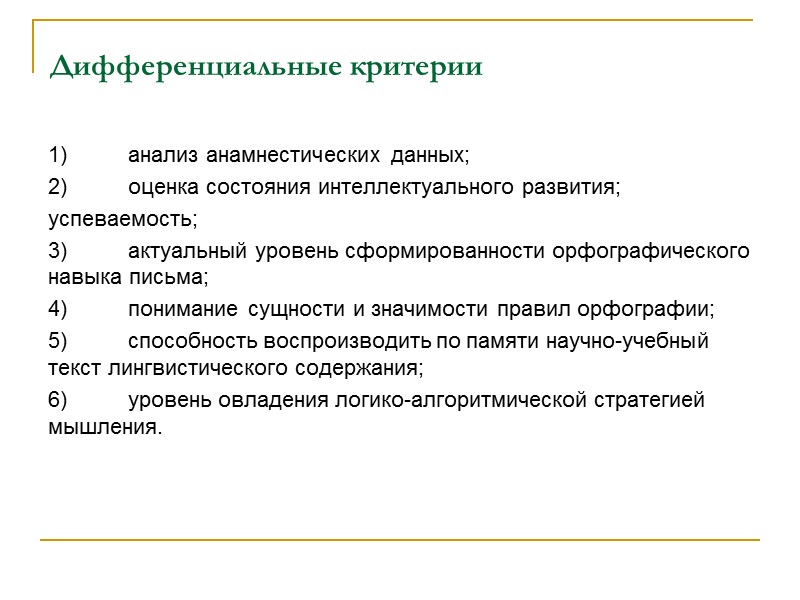 Дифференциальные критерии

1) анализ анамнестических данных;

2) оценка состояния интеллектуального развития;

успеваемость;

3) актуальный уровень сформированности орфографического навыка письма;

4) понимание сущности и значимости правил орфографии;

5) способность воспроизводить по памяти научно-учебный текст лингвистического содержания;

6) уровень овладения логико-алгоритмической стратегией мышления.